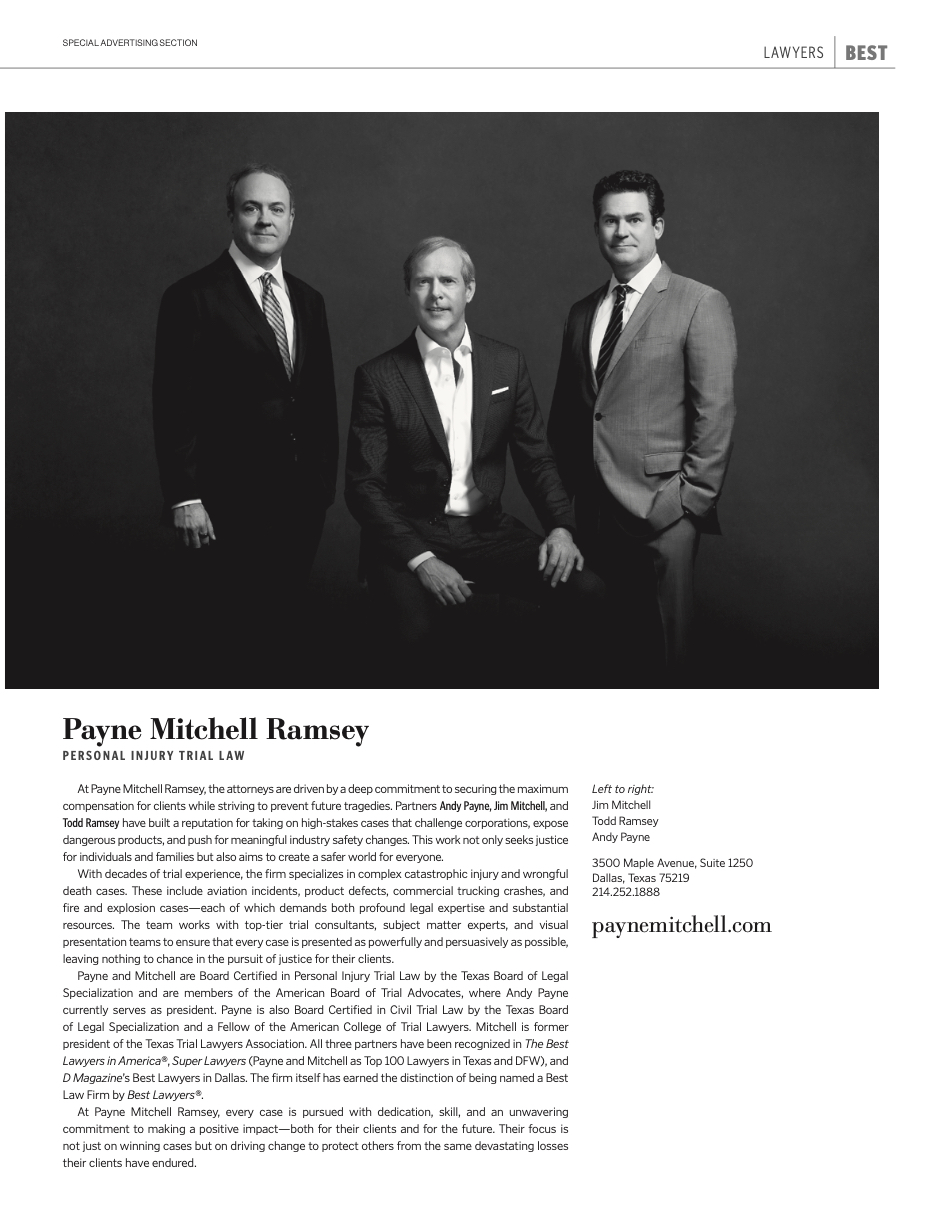 SPECIAL ADVERTISING SECTION

LAWYERS BEST

Payne Mitchell Ramsey

PERSONAL INJURY TRIAL LAW

At Payne Mitchell Ramsey, the attorneys are driven by a deep commitment to securing the maximum compensation for clients while striving to prevent future tragedies. Partners Andy Payne, Jim Mitchell, and Todd Ramsey have built a reputation for taking on high-stakes cases that challenge corporations, expose dangerous products, and push for meaningful industry safety changes. This work not only seeks justice for individuals and families but also aims to create a safer world for everyone.

With decades of trial experience, the firm specializes in complex catastrophic injury and wrongful death cases. These include aviation incidents, product defects, commercial trucking crashes, and fire and explosion cases—each of which demands both profound legal expertise and substantial resources. The team works with top-tier trial consultants, subject matter experts, and visual presentation teams to ensure that every case is presented as powerfully and persuasively as possible, leaving nothing to chance in the pursuit of justice for their clients.

Payne and Mitchell are Board Certified in Personal Injury Trial Law by the Texas Board of Legal Specialization and are members of the American Board of Trial Advocates, where Andy Payne currently serves as president. Payne is also Board Certified in Civil Trial Law by the Texas Board of Legal Specialization and a Fellow of the American College of Trial Lawyers. Mitchell is former president of the Texas Trial Lawyers Association. All three partners have been recognized in The Best Lawyers in America®, Super Lawyers (Payne and Mitchell as Top 100 Lawyers in Texas and DFW), and D Magazine's Best Lawyers in Dallas. The firm itself has earned the distinction of being named a Best Law Firm by Best Lawyers®.

At Payne Mitchell Ramsey, every case is pursued with dedication, skill, and an unwavering commitment to making a positive impact—both for their clients and for the future. Their focus is not just on winning cases but on driving change to protect others from the same devastating losses their clients have endured.

Left to right:
Jim Mitchell
Todd Ramsey
Andy Payne

3500 Maple Avenue, Suite 1250
Dallas, Texas 75219
214.252.1888

paynemitchell.com